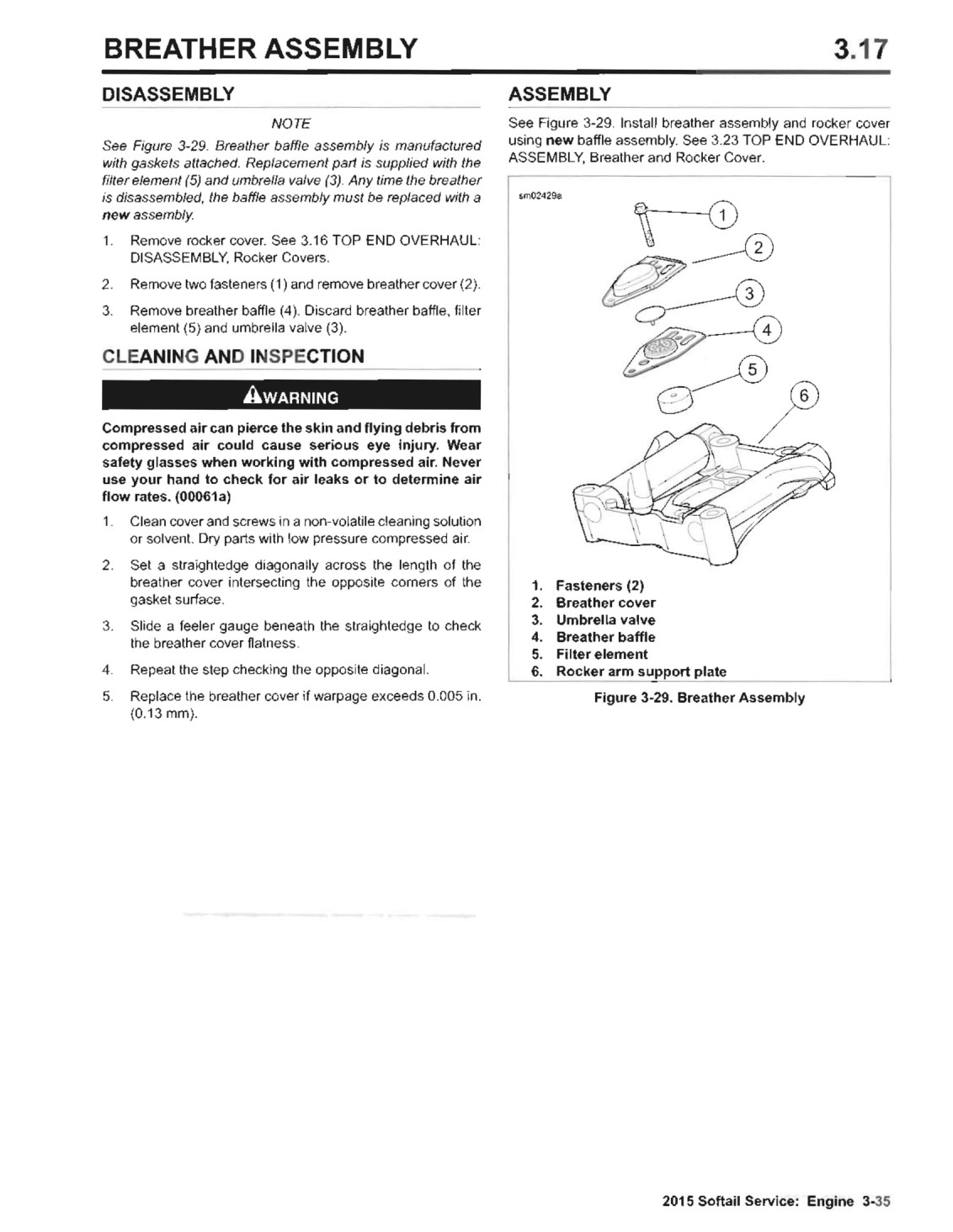 BREATHER ASSEMBLY 3.17

DISASSEMBLY

NOTE

See Figure 3-29. Breather baffle assembly is manufactured with gaskets attached. Replacement part is supplied with the filter element (5) and umbrella valve (3). Any time the breather is disassembled, the baffle assembly must be replaced with a new assembly.

1. Remove rocker cover. See 3.16 TOP END OVERHAUL: DISASSEMBLY, Rocker Covers.
2. Remove two fasteners (1) and remove breather cover (2).
3. Remove breather baffle (4). Discard breather baffle, filter element (5) and umbrella valve (3).

CLEANING AND INSPECTION

WARNING

Compressed air can pierce the skin and flying debris from compressed air could cause serious eye injury. Wear safety glasses when working with compressed air. Never use your hand to check for air leaks or to determine air flow rates. (00061a)

1. Clean cover and screws in a non-volatile cleaning solution or solvent. Dry parts with low pressure compressed air.
2. Set a straightedge diagonally across the length of the breather cover intersecting the opposite corners of the gasket surface.
3. Slide a feeler gauge beneath the straightedge to check the breather cover flatness.
4. Repeat the step checking the opposite diagonal.
5. Replace the breather cover if warpage exceeds 0.005 in. (0.13 mm).

ASSEMBLY

See Figure 3-29. Install breather assembly and rocker cover using new baffle assembly. See 3.23 TOP END OVERHAUL: ASSEMBLY, Breather and Rocker Cover.

sm02429a

1
2
3
4
5
6

1. Fasteners (2)
2. Breather cover
3. Umbrella valve
4. Breather baffle
5. Filter element
6. Rocker arm support plate

Figure 3-29. Breather Assembly

2015 Softail Service: Engine 3-35